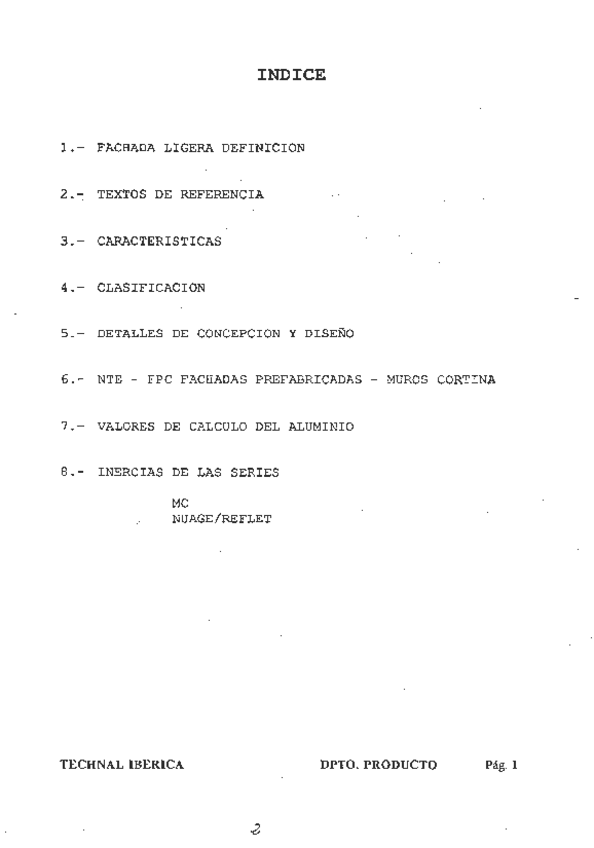 INDICE

1.- FACHADA LIGERA DEFINICION

2.- TEXTOS DE REFERENCIA

3.- CARACTERISTICAS

4.- CLASIFICACION

5.- DETALLES DE CONCEPCION Y DISEÑO

6.- NTE - FPC FACHADAS PREFABRICADAS - MUROS CORTINA

7.- VALORES DE CALCULO DEL ALUMINIO

8.- INERCIAS DE LAS SERIES

MC
NUAGE/REFLET

TECHNAL IBERICA DPTO. PRODUCTO Pág. 1

2